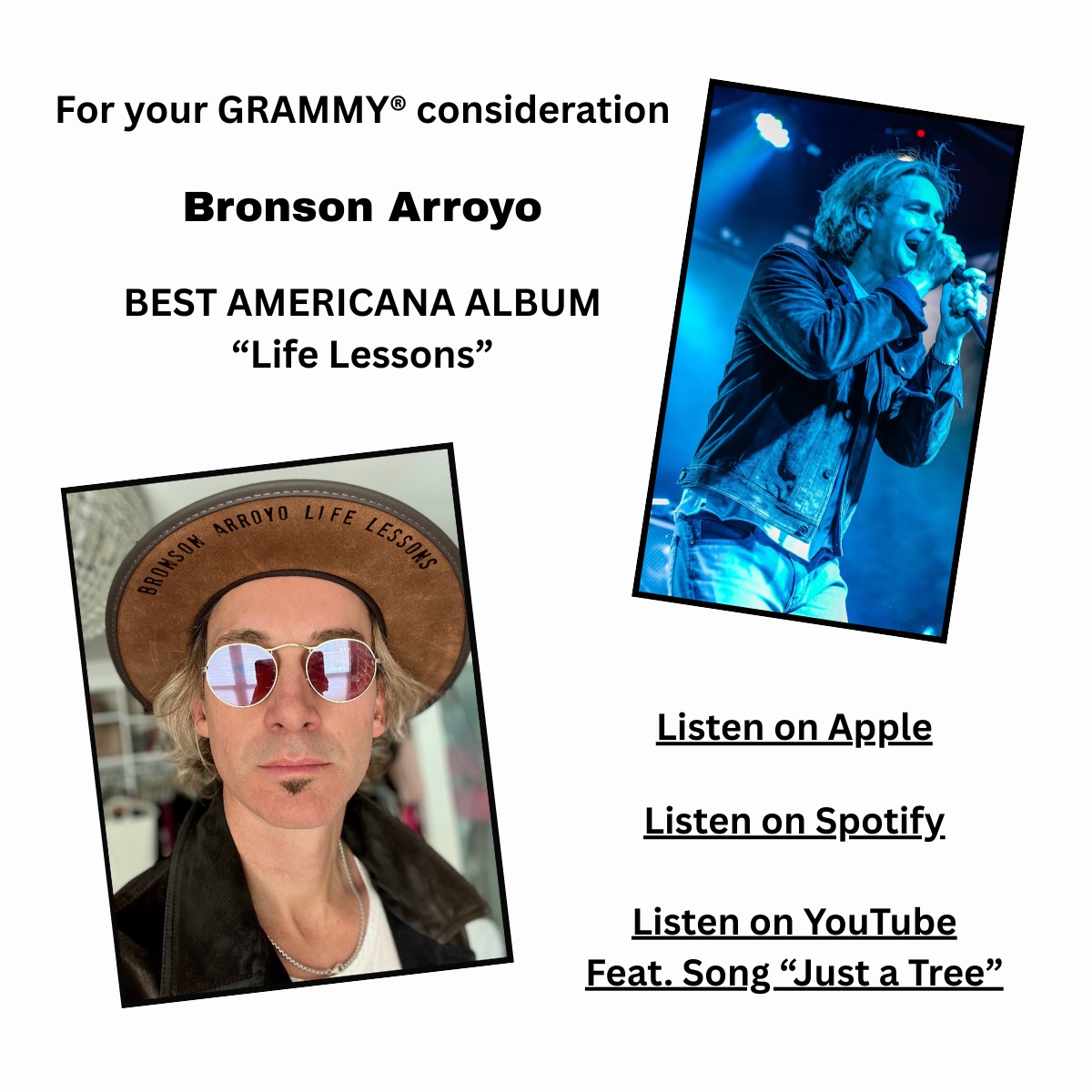 For your GRAMMY® consideration

Bronson Arroyo

BEST AMERICANA ALBUM
"Life Lessons"

BRONSON ARROYO LIFE LESSONS

Listen on Apple

Listen on Spotify

Listen on YouTube
Feat. Song "Just a Tree"